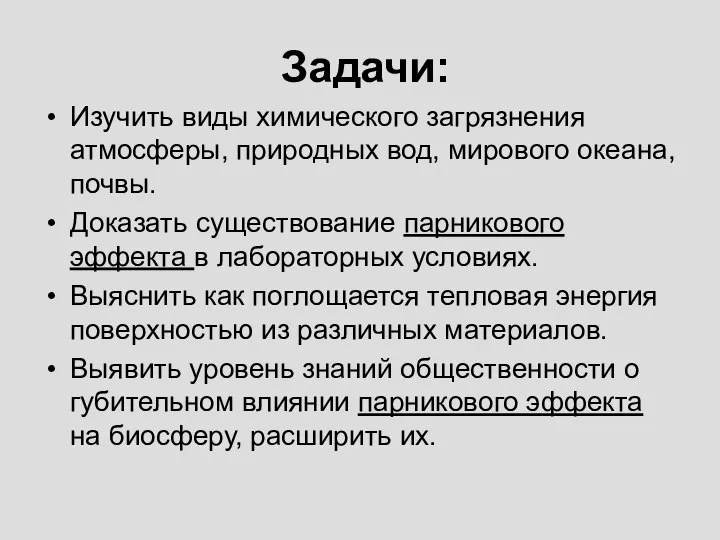 Задачи:

• Изучить виды химического загрязнения атмосферы, природных вод, мирового океана, почвы.

• Доказать существование парникового эффекта в лабораторных условиях.

• Выяснить как поглощается тепловая энергия поверхностью из различных материалов.

• Выявить уровень знаний общественности о губительном влиянии парникового эффекта на биосферу, расширить их.